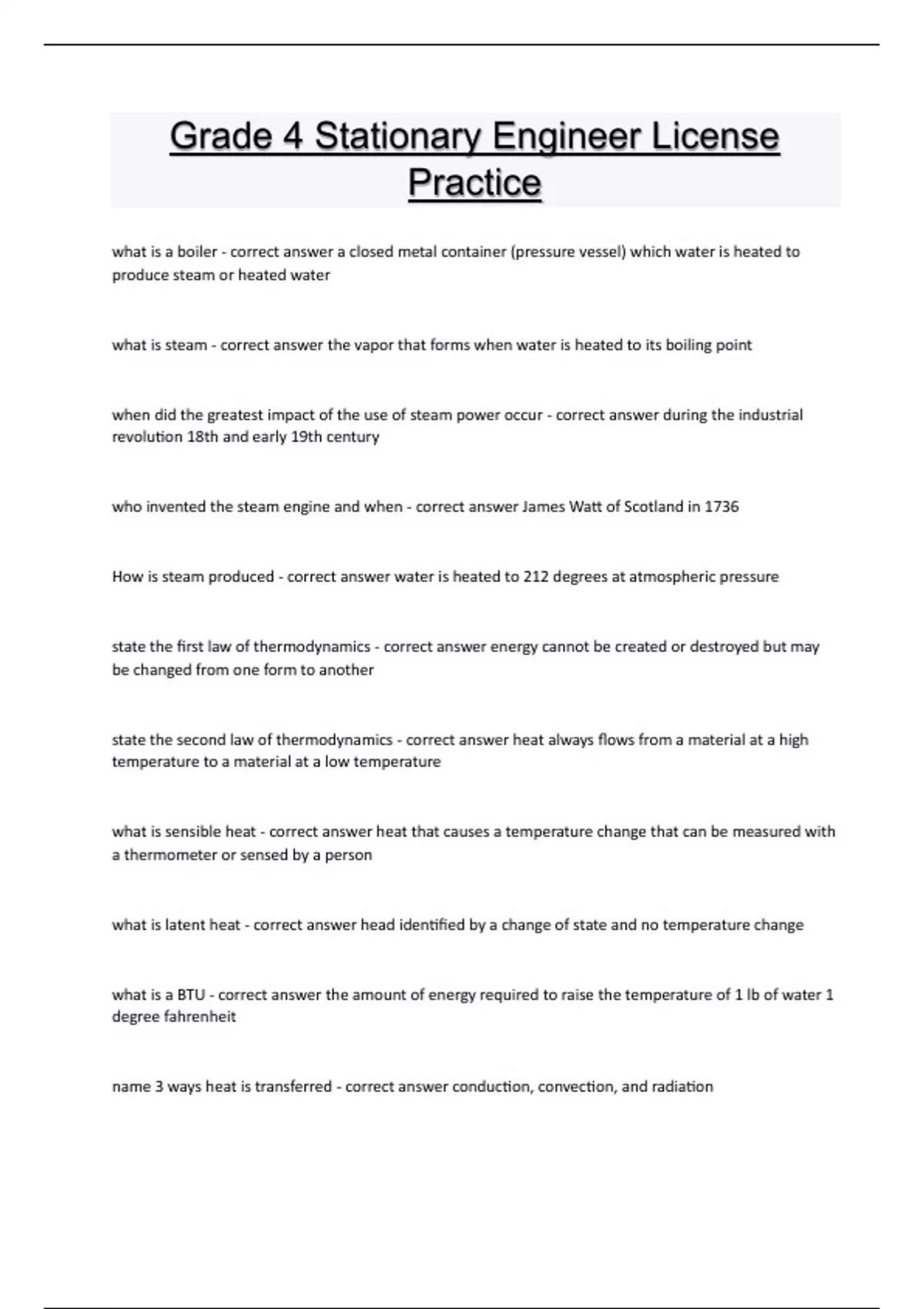 Grade 4 Stationary Engineer License Practice

what is a boiler - correct answer a closed metal container (pressure vessel) which water is heated to produce steam or heated water

what is steam - correct answer the vapor that forms when water is heated to its boiling point

when did the greatest impact of the use of steam power occur - correct answer during the industrial revolution 18th and early 19th century

who invented the steam engine and when - correct answer James Watt of Scotland in 1736

How is steam produced - correct answer water is heated to 212 degrees at atmospheric pressure

state the first law of thermodynamics - correct answer energy cannot be created or destroyed but may be changed from one form to another

state the second law of thermodynamics - correct answer heat always flows from a material at a high temperature to a material at a low temperature

what is sensible heat - correct answer heat that causes a temperature change that can be measured with a thermometer or sensed by a person

what is latent heat - correct answer head identified by a change of state and no temperature change

what is a BTU - correct answer the amount of energy required to raise the temperature of 1 lb of water 1 degree fahrenheit

name 3 ways heat is transferred - correct answer conduction, convection, and radiation